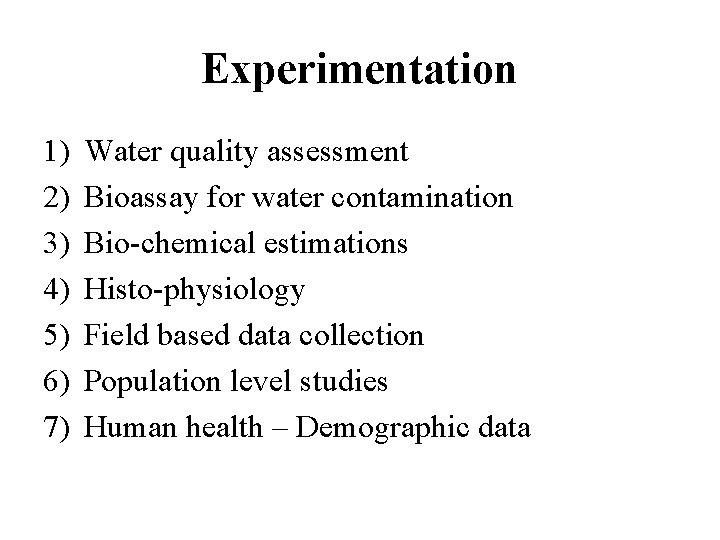 Experimentation

1) Water quality assessment
2) Bioassay for water contamination
3) Bio-chemical estimations
4) Histo-physiology
5) Field based data collection
6) Population level studies
7) Human health – Demographic data